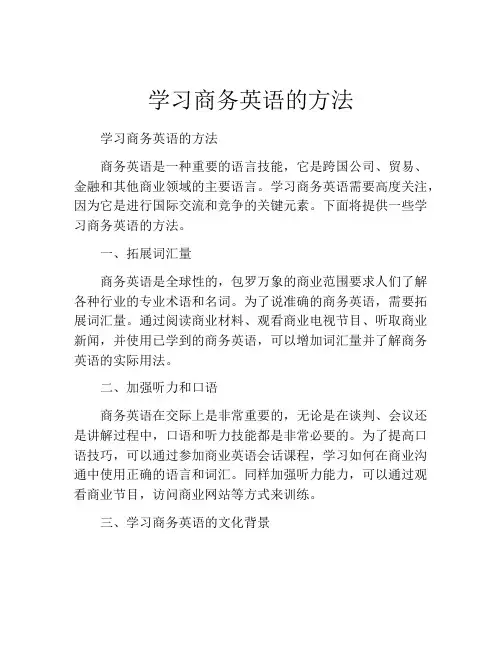 学习商务英语的方法

学习商务英语的方法

商务英语是一种重要的语言技能，它是跨国公司、贸易、金融和其他商业领域的主要语言。学习商务英语需要高度关注，因为它是进行国际交流和竞争的关键元素。下面将提供一些学习商务英语的方法。

一、拓展词汇量

商务英语是全球性的，包罗万象的商业范围要求人们了解各种行业的专业术语和名词。为了说准确的商务英语，需要拓展词汇量。通过阅读商业材料、观看商业电视节目、听取商业新闻，并使用已学到的商务英语，可以增加词汇量并了解商务英语的实际用法。

二、加强听力和口语

商务英语在交际上是非常重要的，无论是在谈判、会议还是讲解过程中，口语和听力技能都是非常必要的。为了提高口语技巧，可以通过参加商业英语会话课程，学习如何在商业沟通中使用正确的语言和词汇。同样加强听力能力，可以通过观看商业节目，访问商业网站等方式来训练。

三、学习商务英语的文化背景